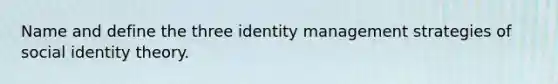 Name and define the three identity management strategies of social identity theory.